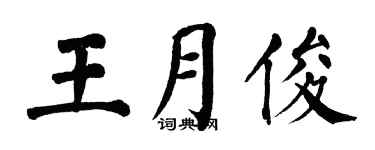 王月俊
词典网